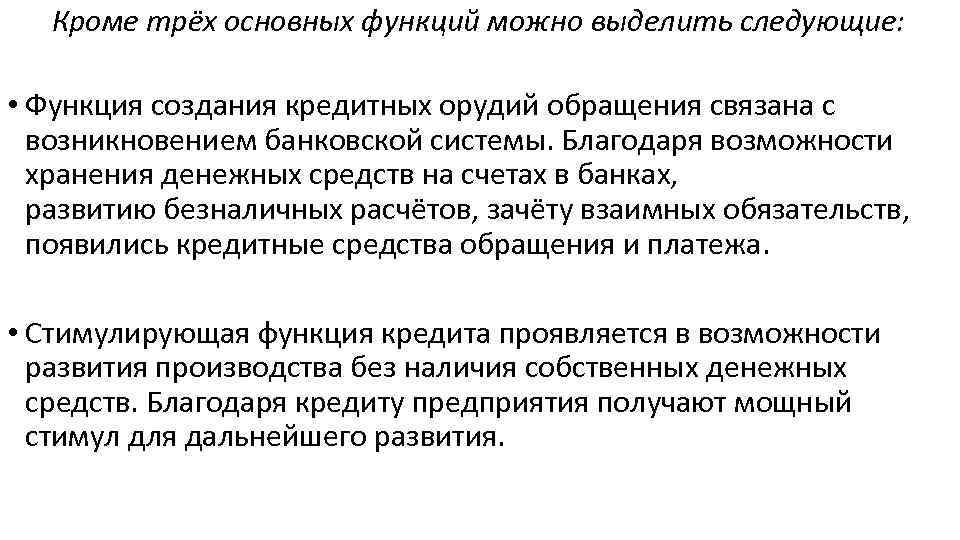 Кроме трёх основных функций можно выделить следующие:

• Функция создания кредитных орудий обращения связана с возникновением банковской системы. Благодаря возможности хранения денежных средств на счетах в банках, развитию безналичных расчётов, зачёту взаимных обязательств, появились кредитные средства обращения и платежа.

• Стимулирующая функция кредита проявляется в возможности развития производства без наличия собственных денежных средств. Благодаря кредиту предприятия получают мощный стимул для дальнейшего развития.